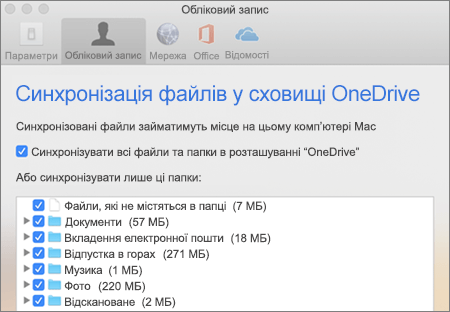 Обліковий запис

Параметри Обліковий запис Мережа Office Відомості

Синхронізація файлів у сховищі OneDrive

Синхронізовані файли займатимуть місце на цьому комп'ютері Mac

Синхронізувати всі файли та папки в розташуванні "OneDrive"

Або синхронізувати лише ці папки:

Файли, які не містяться в папці (7 МБ)
Документи (57 МБ)
Вкладення електронної пошти (18 МБ)
Відпустка в горах (271 МБ)
Музика (1 МБ)
Фото (220 МБ)
Відскановане (2 МБ)